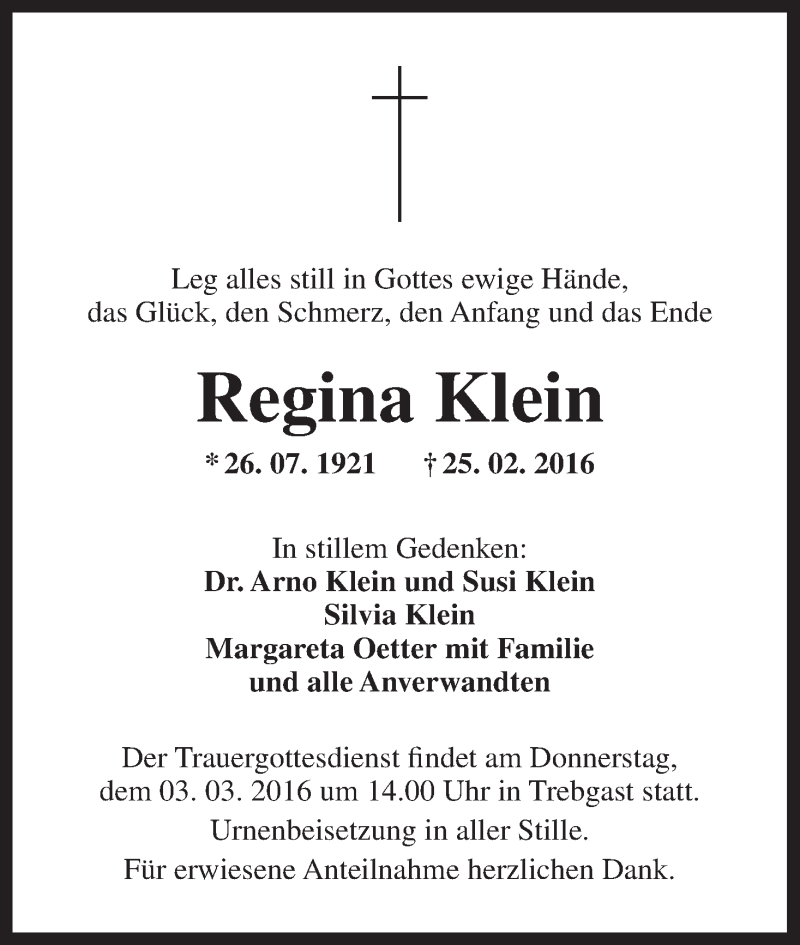 Leg alles still in Gottes ewige Hände,
das Glück, den Schmerz, den Anfang und das Ende

Regina Klein

* 26. 07. 1921    † 25. 02. 2016

In stillem Gedenken:
Dr. Arno Klein und Susi Klein
Silvia Klein
Margareta Oetter mit Familie
und alle Anverwandten

Der Trauergottesdienst findet am Donnerstag, dem 03. 03. 2016 um 14.00 Uhr in Trebgast statt.

Urnenbeisetzung in aller Stille.

Für erwiesene Anteilnahme herzlichen Dank.